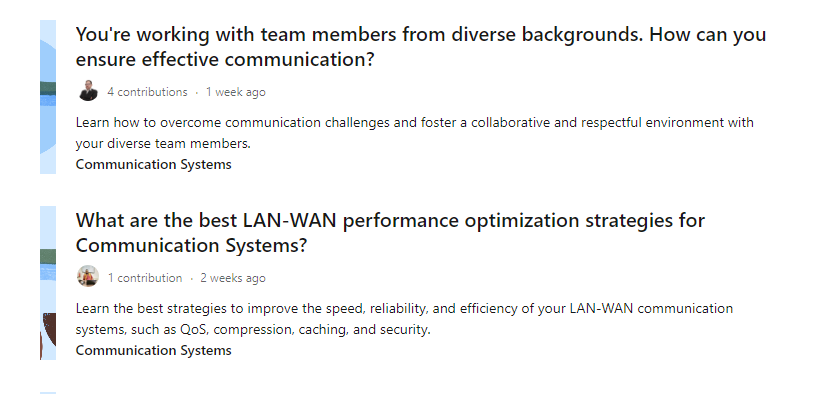 You're working with team members from diverse backgrounds. How can you ensure effective communication?

4 contributions · 1 week ago

Learn how to overcome communication challenges and foster a collaborative and respectful environment with your diverse team members.

Communication Systems

What are the best LAN-WAN performance optimization strategies for Communication Systems?

1 contribution · 2 weeks ago

Learn the best strategies to improve the speed, reliability, and efficiency of your LAN-WAN communication systems, such as QoS, compression, caching, and security.

Communication Systems